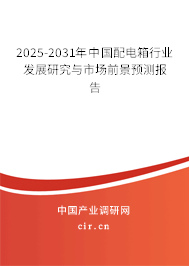 2025-2031年中国配电箱行业发展研究与市场前景预测报告

中国产业调研网

cir.cn